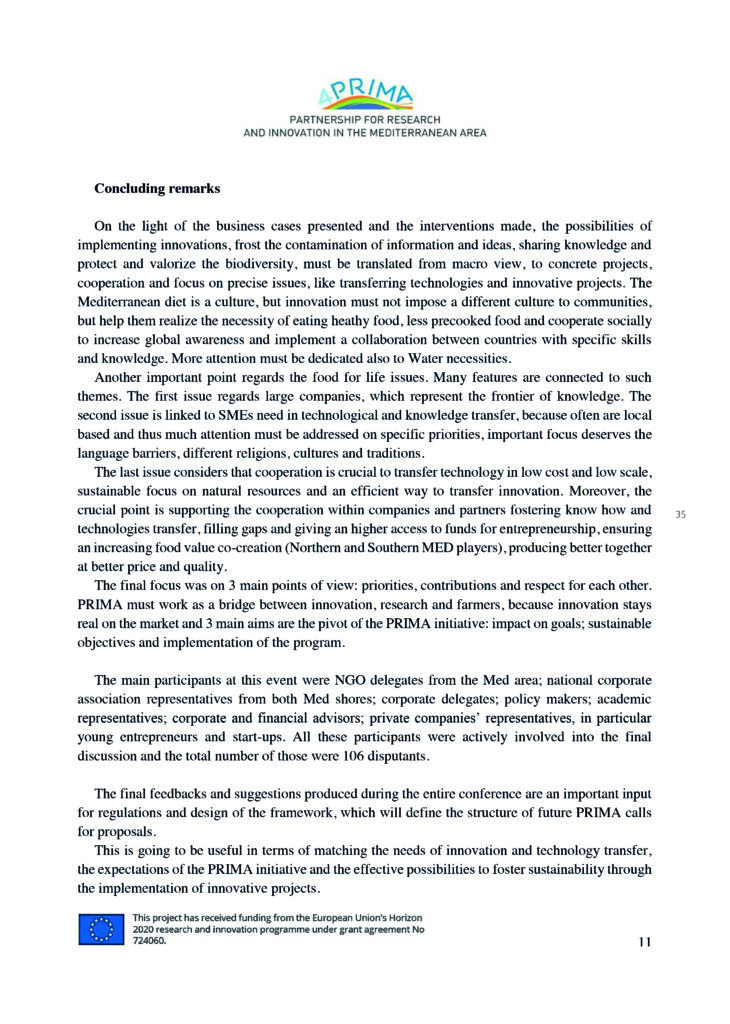 PRIMA
PARTNERSHIP FOR RESEARCH
AND INNOVATION IN THE MEDITERRANEAN AREA

Concluding remarks

On the light of the business cases presented and the interventions made, the possibilities of implementing innovations, frost the contamination of information and ideas, sharing knowledge and protect and valorize the biodiversity, must be translated from macro view, to concrete projects, cooperation and focus on precise issues, like transferring technologies and innovative projects. The Mediterranean diet is a culture, but innovation must not impose a different culture to communities, but help them realize the necessity of eating heathy food, less precooked food and cooperate socially to increase global awareness and implement a collaboration between countries with specific skills and knowledge. More attention must be dedicated also to Water necessities.

Another important point regards the food for life issues. Many features are connected to such themes. The first issue regards large companies, which represent the frontier of knowledge. The second issue is linked to SMEs need in technological and knowledge transfer, because often are local based and thus much attention must be addressed on specific priorities, important focus deserves the language barriers, different religions, cultures and traditions.

The last issue considers that cooperation is crucial to transfer technology in low cost and low scale, sustainable focus on natural resources and an efficient way to transfer innovation. Moreover, the crucial point is supporting the cooperation within companies and partners fostering know how and technologies transfer, filling gaps and giving an higher access to funds for entrepreneurship, ensuring an increasing food value co-creation (Northern and Southern MED players), producing better together at better price and quality.

35

The final focus was on 3 main points of view: priorities, contributions and respect for each other. PRIMA must work as a bridge between innovation, research and farmers, because innovation stays real on the market and 3 main aims are the pivot of the PRIMA initiative: impact on goals; sustainable objectives and implementation of the program.

The main participants at this event were NGO delegates from the Med area; national corporate association representatives from both Med shores; corporate delegates; policy makers; academic representatives; corporate and financial advisors; private companies' representatives, in particular young entrepreneurs and start-ups. All these participants were actively involved into the final discussion and the total number of those were 106 disputants.

The final feedbacks and suggestions produced during the entire conference are an important input for regulations and design of the framework, which will define the structure of future PRIMA calls for proposals.

This is going to be useful in terms of matching the needs of innovation and technology transfer, the expectations of the PRIMA initiative and the effective possibilities to foster sustainability through the implementation of innovative projects.

This project has received funding from the European Union's Horizon 2020 research and innovation programme under grant agreement No 724060.

11